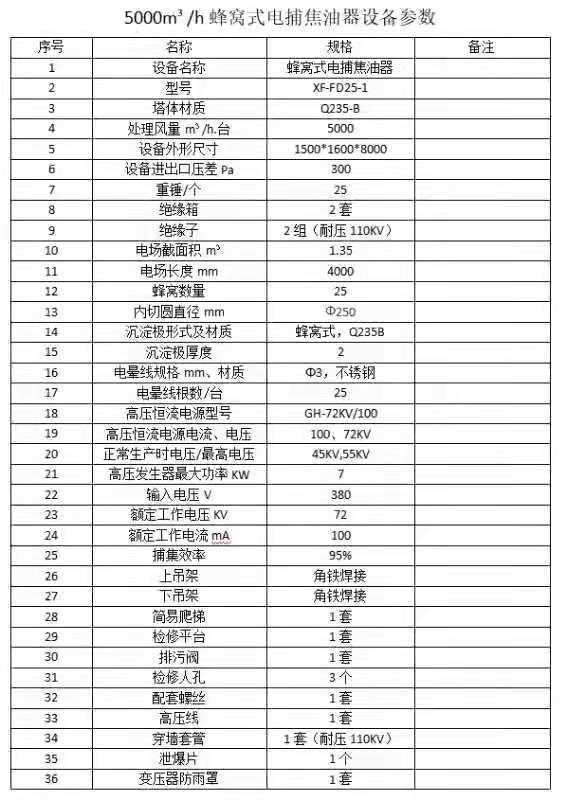 5000m³ /h 蜂窝式电捕焦油器设备参数

| 序号 | 名称 | 规格 | 备注 |
|---|---|---|---|
| 1 | 设备名称 | 蜂窝式电捕焦油器 | |
| 2 | 型号 | XF-FD25-1 | |
| 3 | 塔体材质 | Q235-B | |
| 4 | 处理风量 m³/h.台 | 5000 | |
| 5 | 设备外形尺寸 | 1500*1600*8000 | |
| 6 | 设备进出口压差 Pa | 300 | |
| 7 | 重锤/个 | 25 | |
| 8 | 绝缘箱 | 2套 | |
| 9 | 绝缘子 | 2组（耐压 110KV） | |
| 10 | 电场截面积 m² | 1.35 | |
| 11 | 电场长度 mm | 4000 | |
| 12 | 蜂窝数量 | 25 | |
| 13 | 内切圆直径 mm | Φ250 | |
| 14 | 沉淀极形式及材质 | 蜂窝式，Q235B | |
| 15 | 沉淀极厚度 | 2 | |
| 16 | 电晕线规格 mm、材质 | Φ3，不锈钢 | |
| 17 | 电晕线根数/台 | 25 | |
| 18 | 高压恒流电源型号 | GH-72KV/100 | |
| 19 | 高压恒流电源电流、电压 | 100、72KV | |
| 20 | 正常生产时电压/最高电压 | 45KV,55KV | |
| 21 | 高压发生器最大功率 KW | 7 | |
| 22 | 输入电压 V | 380 | |
| 23 | 额定工作电压 KV | 72 | |
| 24 | 额定工作电流 mA | 100 | |
| 25 | 捕集效率 | 95% | |
| 26 | 上吊架 | 角铁焊接 | |
| 27 | 下吊架 | 角铁焊接 | |
| 28 | 简易爬梯 | 1套 | |
| 29 | 检修平台 | 1套 | |
| 30 | 排污阀 | 1套 | |
| 31 | 检修人孔 | 3个 | |
| 32 | 配套螺丝 | 1套 | |
| 33 | 高压线 | 1套 | |
| 34 | 穿墙套管 | 1套（耐压 110KV） | |
| 35 | 泄爆片 | 1个 | |
| 36 | 变压器防雨罩 | 1套 | |